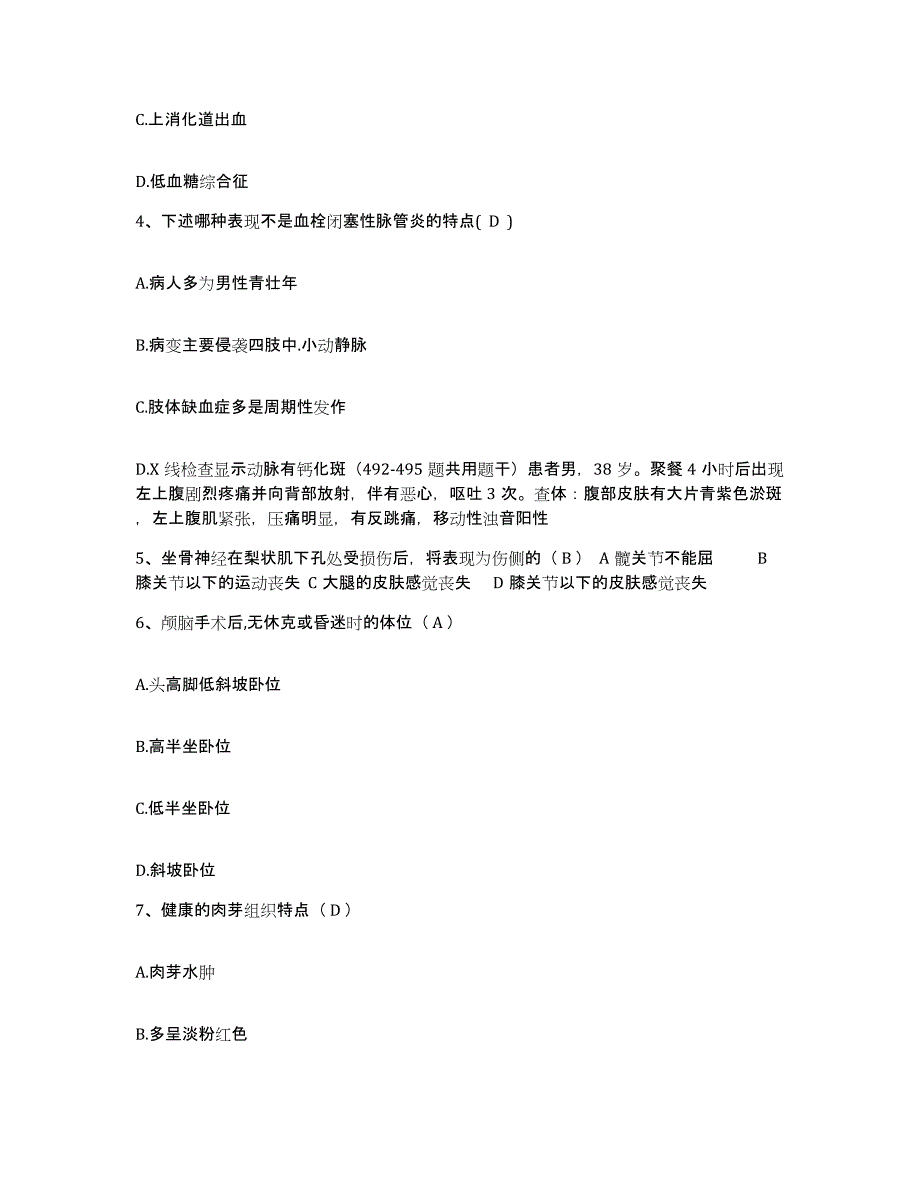 C.上消化道出血

D.低血糖综合征

4、下述哪种表现不是血栓闭塞性脉管炎的特点( D )

A.病人多为男性青壮年

B.病变主要侵袭四肢中.小动静脉

C.肢体缺血症多是周期性发作

D.X 线检查显示动脉有钙化斑（492-495 题共用题干）患者男，38 岁。聚餐 4 小时后出现左上腹剧烈疼痛并向背部放射，伴有恶心，呕吐 3 次。查体：腹部皮肤有大片青紫色淤斑，左上腹肌紧张，压痛明显，有反跳痛，移动性浊音阳性

5、坐骨神经在梨状肌下孔处受损伤后，将表现为伤侧的（ B ） A 髋关节不能屈 B 膝关节以下的运动丧失 C 大腿的皮肤感觉丧失 D 膝关节以下的皮肤感觉丧失

6、颅脑手术后,无休克或昏迷时的体位（ A ）

A.头高脚低斜坡卧位

B.高半坐卧位

C.低半坐卧位

D.斜坡卧位

7、健康的肉芽组织特点（ D ）

A.肉芽水肿

B.多呈淡粉红色